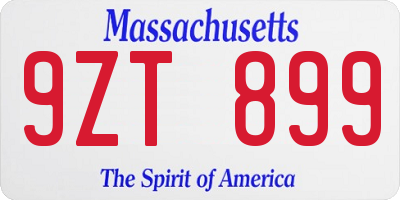 Massachusetts

9ZT 899

The Spirit of America